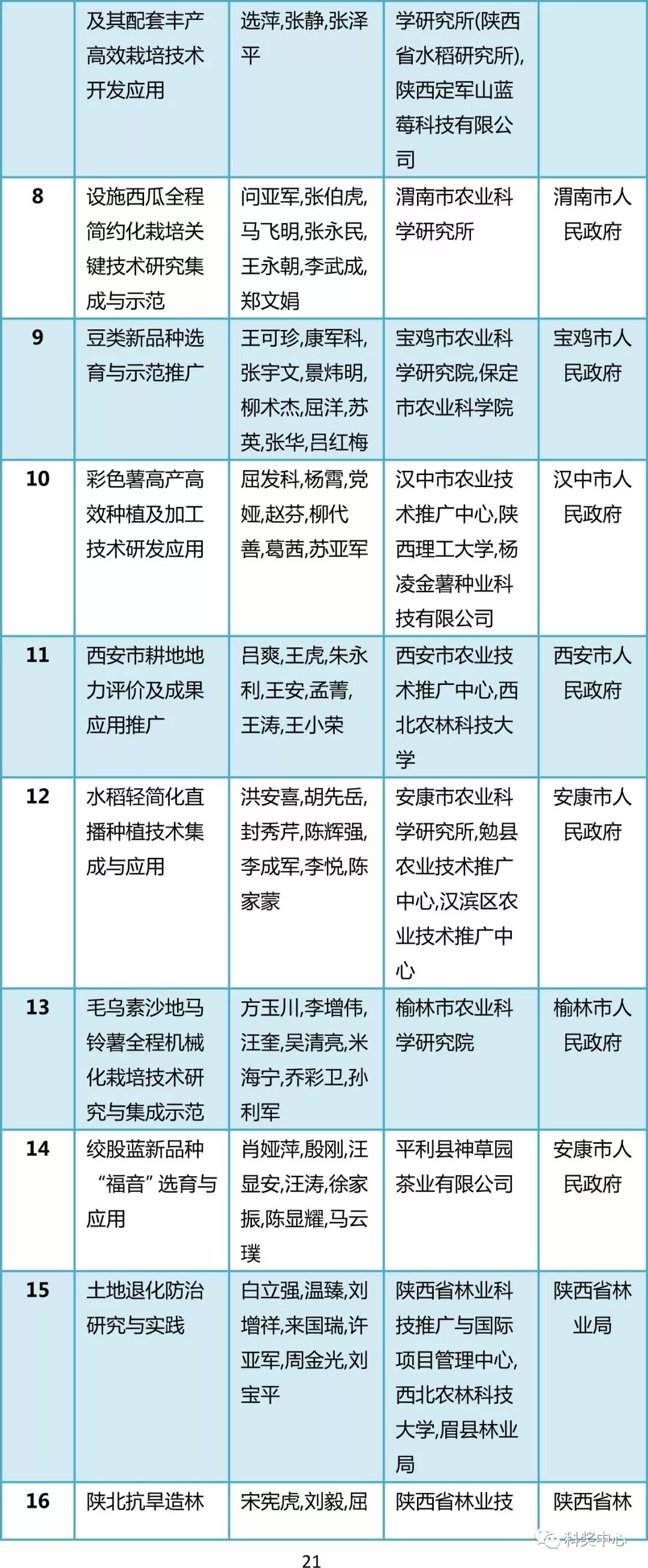 | | 及其配套丰产高效栽培技术开发应用 | 选萍,张静,张泽平 | 学研究所(陕西省水稻研究所),陕西定军山蓝莓科技有限公司 | |
|---|---|---|---|---|
| 8 | 设施西瓜全程简约化栽培关键技术研究集成与示范 | 问亚军,张伯虎,马飞明,张永民,王永朝,李武成,郑文娟 | 渭南市农业科学研究所 | 渭南市人民政府 |
| 9 | 豆类新品种选育与示范推广 | 王可珍,康军科,张宇文,景炜明,柳术杰,屈洋,苏英,张华,吕红梅 | 宝鸡市农业科学研究院,保定市农业科学院 | 宝鸡市人民政府 |
| 10 | 彩色薯高产高效种植及加工技术研发应用 | 屈发科,杨霄,党娅,赵芬,柳代善,葛茜,苏亚军 | 汉中市农业技术推广中心,陕西理工大学,杨凌金薯种业科技有限公司 | 汉中市人民政府 |
| 11 | 西安市耕地地力评价及成果应用推广 | 吕爽,王虎,朱永利,王安,孟菁,王涛,王小荣 | 西安市农业技术推广中心,西北农林科技大学 | 西安市人民政府 |
| 12 | 水稻轻简化直播种植技术集成与应用 | 洪安喜,胡先岳,封秀芹,陈辉强,李成军,李悦,陈家蒙 | 安康市农业科学研究所,勉县农业技术推广中心,汉滨区农业技术推广中心 | 安康市人民政府 |
| 13 | 毛乌素沙地马铃薯全程机械化栽培技术研究与集成示范 | 方玉川,李增伟,汪奎,吴清亮,米海宁,乔彩卫,孙利军 | 榆林市农业科学研究院 | 榆林市人民政府 |
| 14 | 绞股蓝新品种“福音”选育与应用 | 肖娅萍,殷刚,汪显安,汪涛,徐家振,陈显耀,马云璞 | 平利县神草园茶业有限公司 | 安康市人民政府 |
| 15 | 土地退化防治研究与实践 | 白立强,温臻,刘增祥,来国瑞,许亚军,周金光,刘宝平 | 陕西省林业科技推广与国际项目管理中心,西北农林科技大学,眉县林业局 | 陕西省林业局 |
| 16 | 陕北抗旱造林 | 宋宪虎,刘毅,屈 | 陕西省林业技 | 陕西省林 |

科奖中心

21